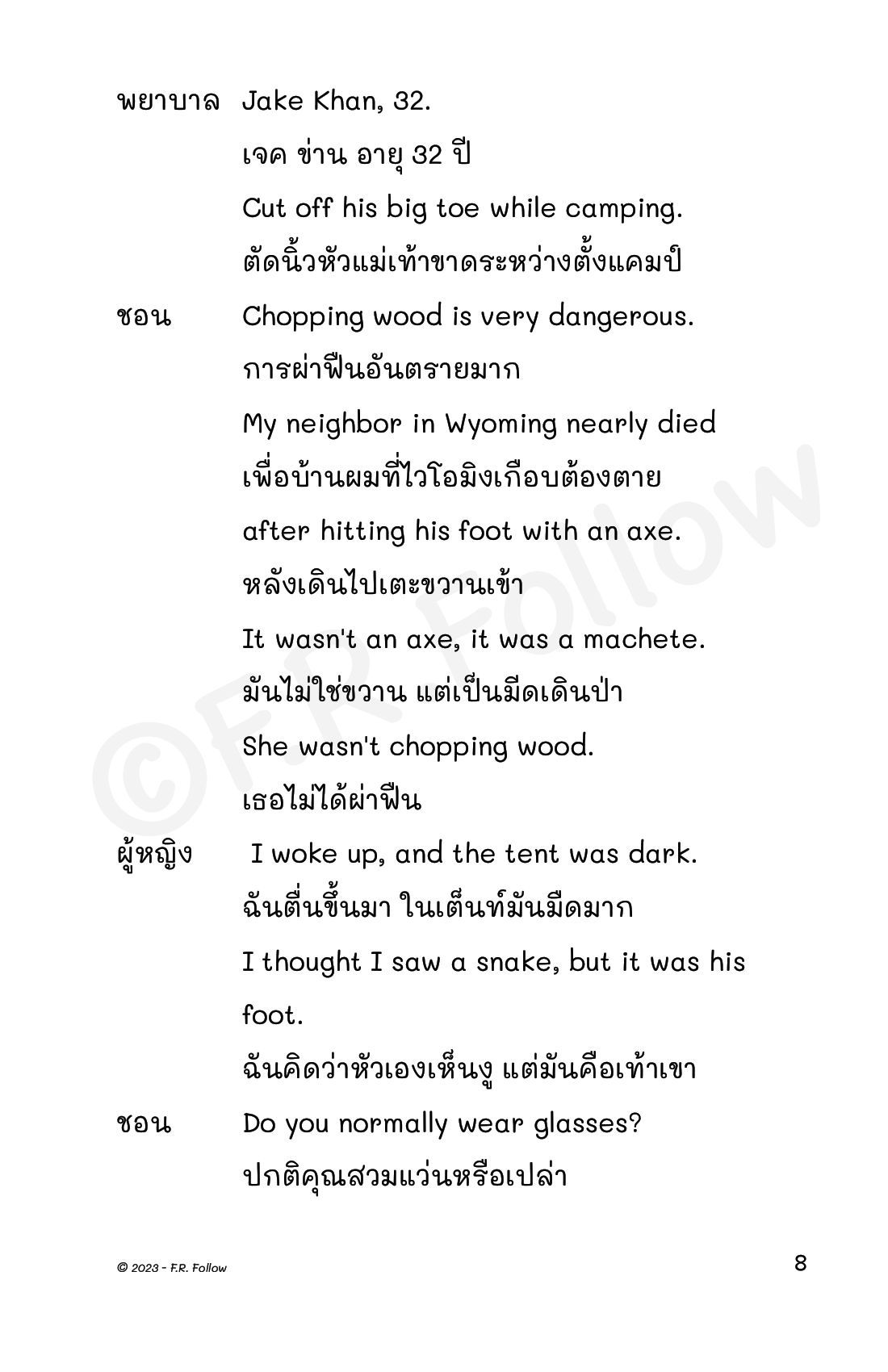 พยาบาล Jake Khan, 32.

เจค ข่าน อายุ 32 ปี

Cut off his big toe while camping.

ตัดนิ้วหัวแม่เท้าขาดระหว่างตั้งแคมป์

ชอน Chopping wood is very dangerous.

การผ่าฟืนอันตรายมาก

My neighbor in Wyoming nearly died

เพื่อบ้านผมที่ไวโอมิงเกือบต้องตาย

after hitting his foot with an axe.

หลังเดินไปเตะขวานเข้า

It wasn't an axe, it was a machete.

มันไม่ใช่ขวาน แต่เป็นมีดเดินป่า

She wasn't chopping wood.

เธอไม่ได้ผ่าฟืน

ผู้หญิง I woke up, and the tent was dark.

ฉันตื่นขึ้นมา ในเต็นท์มันมืดมาก

I thought I saw a snake, but it was his foot.

ฉันคิดว่าหัวเองเห็นงู แต่มันคือเท้าเขา

ชอน Do you normally wear glasses?

ปกติคุณสวมแว่นหรือเปล่า

©F.R. Follow

© 2023 - F.R. Follow

8